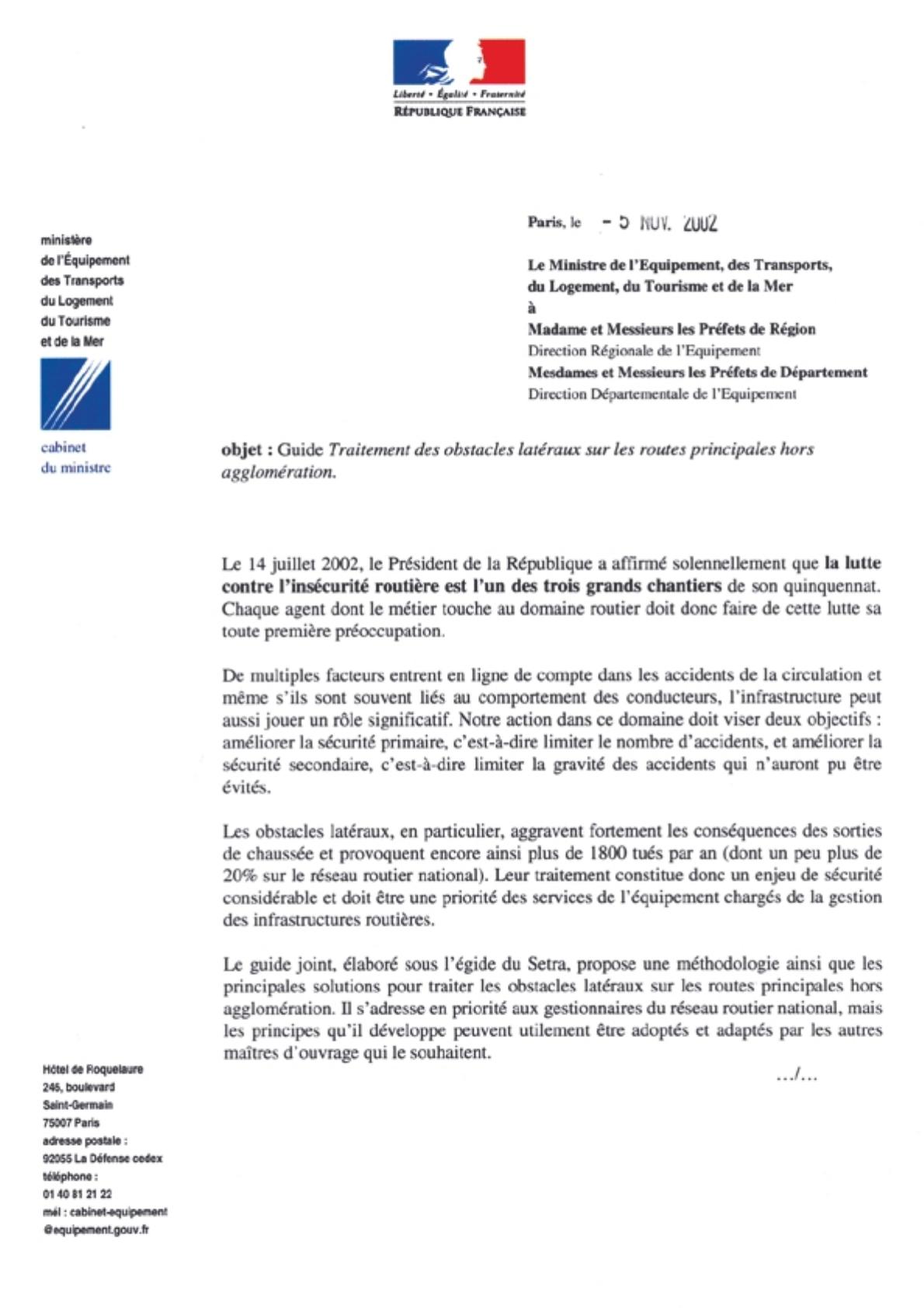 Liberté • Égalité • Fraternité
RÉPUBLIQUE FRANÇAISE

ministère
de l'Équipement
des Transports
du Logement
du Tourisme
et de la Mer

cabinet
du ministre

Paris, le - 5 NOV. 2002

Le Ministre de l'Equipement, des Transports, du Logement, du Tourisme et de la Mer
à
Madame et Messieurs les Préfets de Région
Direction Régionale de l'Equipement
Mesdames et Messieurs les Préfets de Département
Direction Départementale de l'Equipement

objet : Guide Traitement des obstacles latéraux sur les routes principales hors agglomération.

Le 14 juillet 2002, le Président de la République a affirmé solennellement que la lutte contre l'insécurité routière est l'un des trois grands chantiers de son quinquennat. Chaque agent dont le métier touche au domaine routier doit donc faire de cette lutte sa toute première préoccupation.

De multiples facteurs entrent en ligne de compte dans les accidents de la circulation et même s'ils sont souvent liés au comportement des conducteurs, l'infrastructure peut aussi jouer un rôle significatif. Notre action dans ce domaine doit viser deux objectifs : améliorer la sécurité primaire, c'est-à-dire limiter le nombre d'accidents, et améliorer la sécurité secondaire, c'est-à-dire limiter la gravité des accidents qui n'auront pu être évités.

Les obstacles latéraux, en particulier, aggravent fortement les conséquences des sorties de chaussée et provoquent encore ainsi plus de 1800 tués par an (dont un peu plus de 20% sur le réseau routier national). Leur traitement constitue donc un enjeu de sécurité considérable et doit être une priorité des services de l'équipement chargés de la gestion des infrastructures routières.

Le guide joint, élaboré sous l'égide du Setra, propose une méthodologie ainsi que les principales solutions pour traiter les obstacles latéraux sur les routes principales hors agglomération. Il s'adresse en priorité aux gestionnaires du réseau routier national, mais les principes qu'il développe peuvent utilement être adoptés et adaptés par les autres maîtres d'ouvrage qui le souhaitent.

.../...

Hôtel de Roquelaure
246, boulevard
Saint-Germain
75007 Paris
adresse postale :
92055 La Défense cedex
téléphone :
01 40 81 21 22
mél : cabinet-equipement
@equipement.gouv.fr